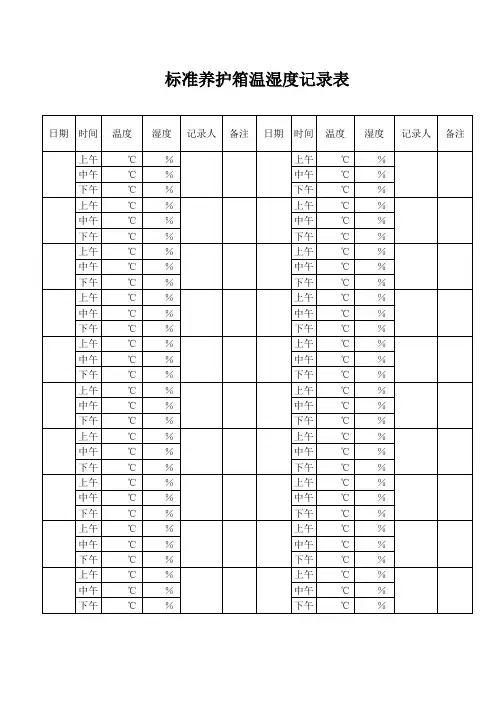 标准养护箱温湿度记录表

| 日期 | 时间 | 温度 | 湿度 | 记录人 | 备注 | 日期 | 时间 | 温度 | 湿度 | 记录人 | 备注 |
|---|---|---|---|---|---|---|---|---|---|---|---|
|  | 上午 | ℃ | % |  |  |  | 上午 | ℃ | % |  |  |
|  | 中午 | ℃ | % |  |  |  | 中午 | ℃ | % |  |  |
|  | 下午 | ℃ | % |  |  |  | 下午 | ℃ | % |  |  |
|  | 上午 | ℃ | % |  |  |  | 上午 | ℃ | % |  |  |
|  | 中午 | ℃ | % |  |  |  | 中午 | ℃ | % |  |  |
|  | 下午 | ℃ | % |  |  |  | 下午 | ℃ | % |  |  |
|  | 上午 | ℃ | % |  |  |  | 上午 | ℃ | % |  |  |
|  | 中午 | ℃ | % |  |  |  | 中午 | ℃ | % |  |  |
|  | 下午 | ℃ | % |  |  |  | 下午 | ℃ | % |  |  |
|  | 上午 | ℃ | % |  |  |  | 上午 | ℃ | % |  |  |
|  | 中午 | ℃ | % |  |  |  | 中午 | ℃ | % |  |  |
|  | 下午 | ℃ | % |  |  |  | 下午 | ℃ | % |  |  |
|  | 上午 | ℃ | % |  |  |  | 上午 | ℃ | % |  |  |
|  | 中午 | ℃ | % |  |  |  | 中午 | ℃ | % |  |  |
|  | 下午 | ℃ | % |  |  |  | 下午 | ℃ | % |  |  |
|  | 上午 | ℃ | % |  |  |  | 上午 | ℃ | % |  |  |
|  | 中午 | ℃ | % |  |  |  | 中午 | ℃ | % |  |  |
|  | 下午 | ℃ | % |  |  |  | 下午 | ℃ | % |  |  |
|  | 上午 | ℃ | % |  |  |  | 上午 | ℃ | % |  |  |
|  | 中午 | ℃ | % |  |  |  | 中午 | ℃ | % |  |  |
|  | 下午 | ℃ | % |  |  |  | 下午 | ℃ | % |  |  |
|  | 上午 | ℃ | % |  |  |  | 上午 | ℃ | % |  |  |
|  | 中午 | ℃ | % |  |  |  | 中午 | ℃ | % |  |  |
|  | 下午 | ℃ | % |  |  |  | 下午 | ℃ | % |  |  |
|  | 上午 | ℃ | % |  |  |  | 上午 | ℃ | % |  |  |
|  | 中午 | ℃ | % |  |  |  | 中午 | ℃ | % |  |  |
|  | 下午 | ℃ | % |  |  |  | 下午 | ℃ | % |  |  |
|  | 上午 | ℃ | % |  |  |  | 上午 | ℃ | % |  |  |
|  | 中午 | ℃ | % |  |  |  | 中午 | ℃ | % |  |  |
|  | 下午 | ℃ | % |  |  |  | 下午 | ℃ | % |  |  |